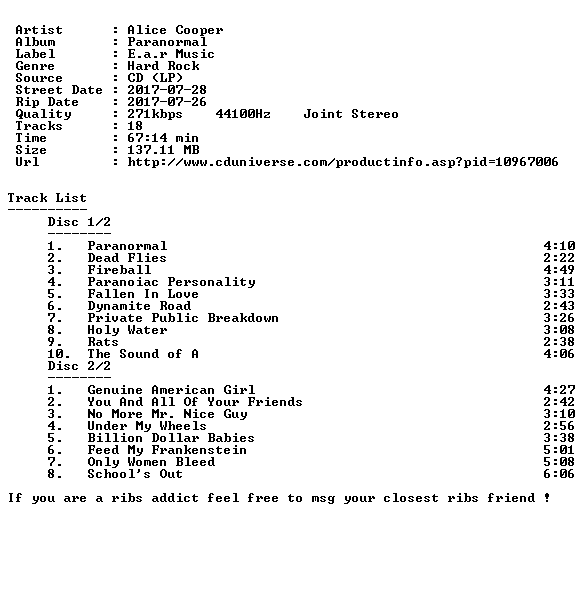 Artist : Alice Cooper
Album : Paranormal
Label : E.a.r Music
Genre : Hard Rock
Source : CD (LP)
Street Date : 2017-07-28
Rip Date : 2017-07-26
Quality : 271kbps 44100Hz Joint Stereo
Tracks : 18
Time : 67:14 min
Size : 137.11 MB
Url : http://www.cduniverse.com/productinfo.asp?pid=10967006

Track List
----------
Disc 1/2
--------
1. Paranormal 4:10
2. Dead Flies 2:22
3. Fireball 4:49
4. Paranoiac Personality 3:11
5. Fallen In Love 3:33
6. Dynamite Road 2:43
7. Private Public Breakdown 3:26
8. Holy Water 3:08
9. Rats 2:38
10. The Sound of A 4:06
Disc 2/2
--------
1. Genuine American Girl 4:27
2. You And All Of Your Friends 2:42
3. No More Mr. Nice Guy 3:10
4. Under My Wheels 2:56
5. Billion Dollar Babies 3:38
6. Feed My Frankenstein 5:01
7. Only Women Bleed 5:08
8. School's Out 6:06

If you are a ribs addict feel free to msg your closest ribs friend !